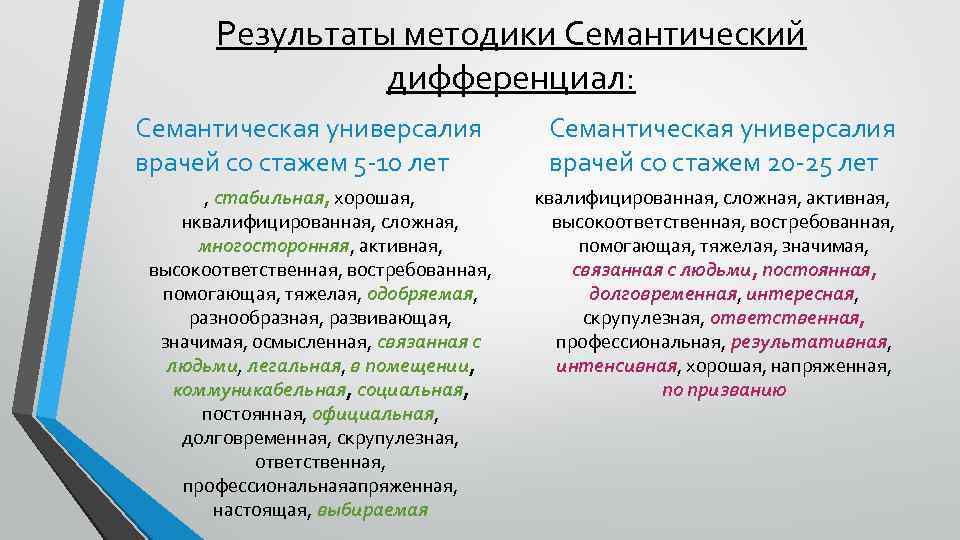 Результаты методики Семантический дифференциал:

Семантическая универсалия врачей со стажем 5-10 лет

, стабильная, хорошая, нквалифицированная, сложная, многосторонняя, активная, высокоответственная, востребованная, помогающая, тяжелая, одобряемая, разнообразная, развивающая, значимая, осмысленная, связанная с людьми, легальная, в помещении, коммуникабельная, социальная, постоянная, официальная, долговременная, скрупулезная, ответственная, профессиональнаяапряженная, настоящая, выбираемая

Семантическая универсалия врачей со стажем 20-25 лет

квалифицированная, сложная, активная, высокоответственная, востребованная, помогающая, тяжелая, значимая, связанная с людьми, постоянная, долговременная, интересная, скрупулезная, ответственная, профессиональная, результативная, интенсивная, хорошая, напряженная, по призванию